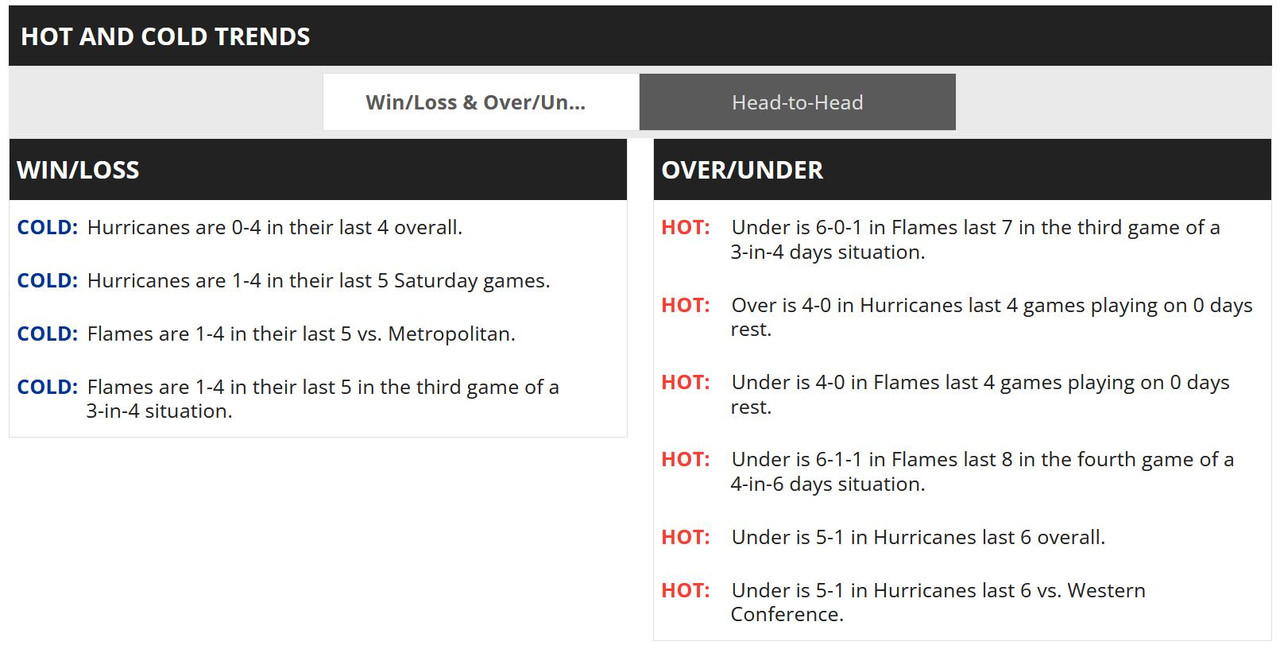 HOT AND COLD TRENDS

Win/Loss & Over/Un...

Head-to-Head

WIN/LOSS

COLD: Hurricanes are 0-4 in their last 4 overall.

COLD: Hurricanes are 1-4 in their last 5 Saturday games.

COLD: Flames are 1-4 in their last 5 vs. Metropolitan.

COLD: Flames are 1-4 in their last 5 in the third game of a 3-in-4 situation.

OVER/UNDER

HOT: Under is 6-0-1 in Flames last 7 in the third game of a 3-in-4 days situation.

HOT: Over is 4-0 in Hurricanes last 4 games playing on 0 days rest.

HOT: Under is 4-0 in Flames last 4 games playing on 0 days rest.

HOT: Under is 6-1-1 in Flames last 8 in the fourth game of a 4-in-6 days situation.

HOT: Under is 5-1 in Hurricanes last 6 overall.

HOT: Under is 5-1 in Hurricanes last 6 vs. Western Conference.